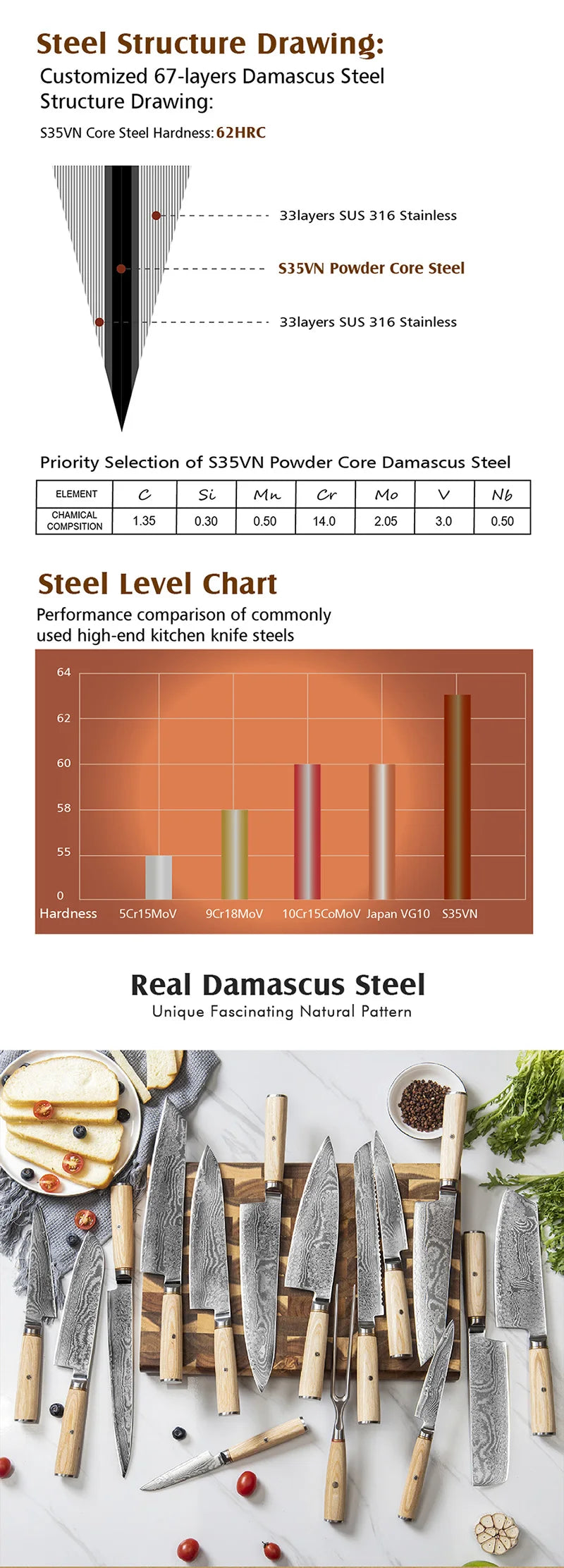 Steel Structure Drawing:
Customized 67-layers Damascus Steel Structure Drawing:
S35VN Core Steel Hardness: 62HRC

33layers SUS 316 Stainless
S35VN Powder Core Steel
33layers SUS 316 Stainless

Priority Selection of S35VN Powder Core Damascus Steel

| ELEMENT | C | Si | Mn | Cr | Mo | V | Nb |
|---|---|---|---|---|---|---|---|
| CHAMICAL COMPSITION | 1.35 | 0.30 | 0.50 | 14.0 | 2.05 | 3.0 | 0.50 |

Steel Level Chart
Performance comparison of commonly used high-end kitchen knife steels

64
62
60
58
55
0
Hardness 5Cr15MoV 9Cr18MoV 10Cr15CoMoV Japan VG10 S35VN

Real Damascus Steel
Unique Fascinating Natural Pattern